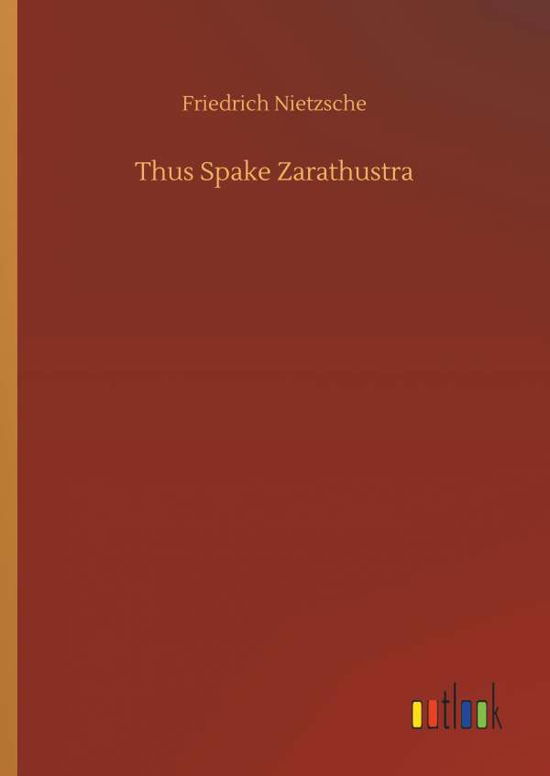 Friedrich Nietzsche

Thus Spake Zarathustra

outlook